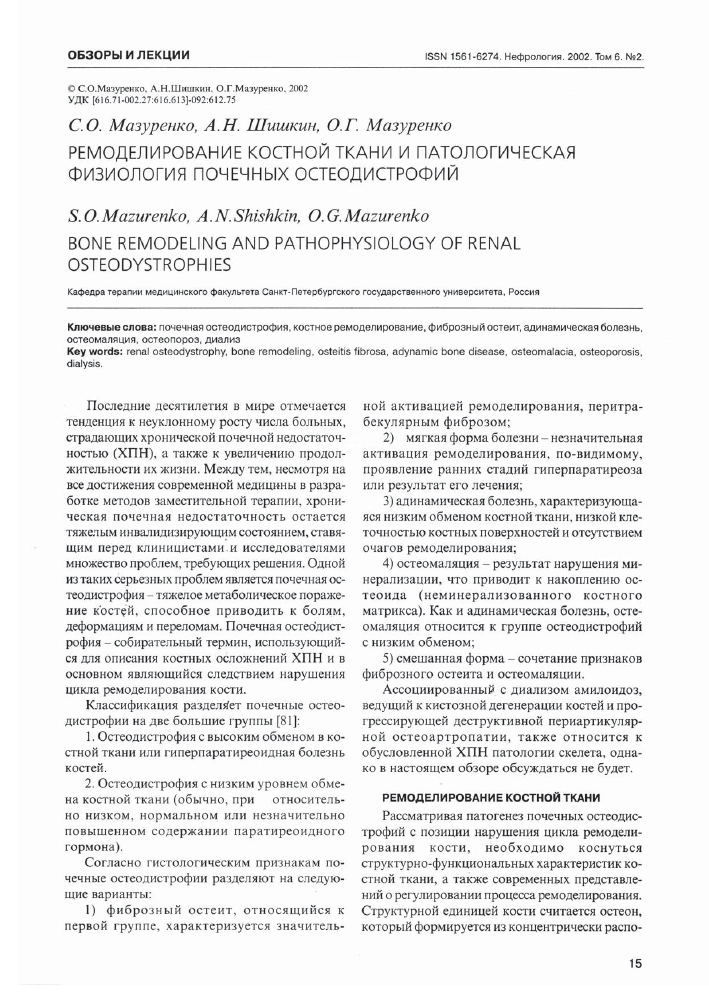 ОБЗОРЫ И ЛЕКЦИИ

ISSN 1561-6274. Нефрология. 2002. Том 6. №2.

© С.О.Мазуренко, А.Н.Шишкин, О.Г.Мазуренко, 2002
УДК [616.71-002.27:616.613]-092:612.75

С.О. Мазуренко, А.Н. Шишкин, О.Г. Мазуренко

РЕМОДЕЛИРОВАНИЕ КОСТНОЙ ТКАНИ И ПАТОЛОГИЧЕСКАЯ ФИЗИОЛОГИЯ ПОЧЕЧНЫХ ОСТЕОДИСТРОФИЙ

S.O.Mazurenko, A.N.Shishkin, O.G.Mazurenko

BONE REMODELING AND PATHOPHYSIOLOGY OF RENAL OSTEODYSTROPHIES

Кафедра терапии медицинского факультета Санкт-Петербургского государственного университета, Россия

Ключевые слова: почечная остеодистрофия, костное ремоделирование, фиброзный остеит, адинамическая болезнь, остеомаляция, остеопороз, диализ
Key words: renal osteodystrophy, bone remodeling, osteitis fibrosa, adynamic bone disease, osteomalacia, osteoporosis, dialysis.

Последние десятилетия в мире отмечается тенденция к неуклонному росту числа больных, страдающих хронической почечной недостаточностью (ХПН), а также к увеличению продолжительности их жизни. Между тем, несмотря на все достижения современной медицины в разработке методов заместительной терапии, хроническая почечная недостаточность остается тяжелым инвалидизирующим состоянием, ставящим перед клиницистами и исследователями множество проблем, требующих решения. Одной из таких серьезных проблем является почечная остеодистрофия – тяжелое метаболическое поражение костей, способное приводить к болям, деформациям и переломам. Почечная остеодистрофия – собирательный термин, использующийся для описания костных осложнений ХПН и в основном являющийся следствием нарушения цикла ремоделирования кости.

Классификация разделяет почечные остеодистрофии на две большие группы [81]:

1. Остеодистрофия с высоким обменом в костной ткани или гиперпаратиреоидная болезнь костей.

2. Остеодистрофия с низким уровнем обмена костной ткани (обычно, при относительно низком, нормальном или незначительно повышенном содержании паратиреоидного гормона).

Согласно гистологическим признакам почечные остеодистрофии разделяют на следующие варианты:

1) фиброзный остеит, относящийся к первой группе, характеризуется значительной активацией ремоделирования, перитрабекулярным фиброзом;

2) мягкая форма болезни – незначительная активация ремоделирования, по-видимому, проявление ранних стадий гиперпаратиреоза или результат его лечения;

3) адинамическая болезнь, характеризующаяся низким обменом костной ткани, низкой клеточностью костных поверхностей и отсутствием очагов ремоделирования;

4) остеомаляция – результат нарушения минерализации, что приводит к накоплению остеоида (неминерализованного костного матрикса). Как и адинамическая болезнь, остеомаляция относится к группе остеодистрофий с низким обменом;

5) смешанная форма – сочетание признаков фиброзного остеита и остеомаляции.

Ассоциированный с диализом амилоидоз, ведущий к кистозной дегенерации костей и прогрессирующей деструктивной периартикулярной остеоартропатии, также относится к обусловленной ХПН патологии скелета, однако в настоящем обзоре обсуждаться не будет.

РЕМОДЕЛИРОВАНИЕ КОСТНОЙ ТКАНИ

Рассматривая патогенез почечных остеодистрофий с позиции нарушения цикла ремоделирования кости, необходимо коснуться структурно-функциональных характеристик костной ткани, а также современных представлений о регулировании процесса ремоделирования. Структурной единицей кости считается остеон, который формируется из концентрически распо-

15